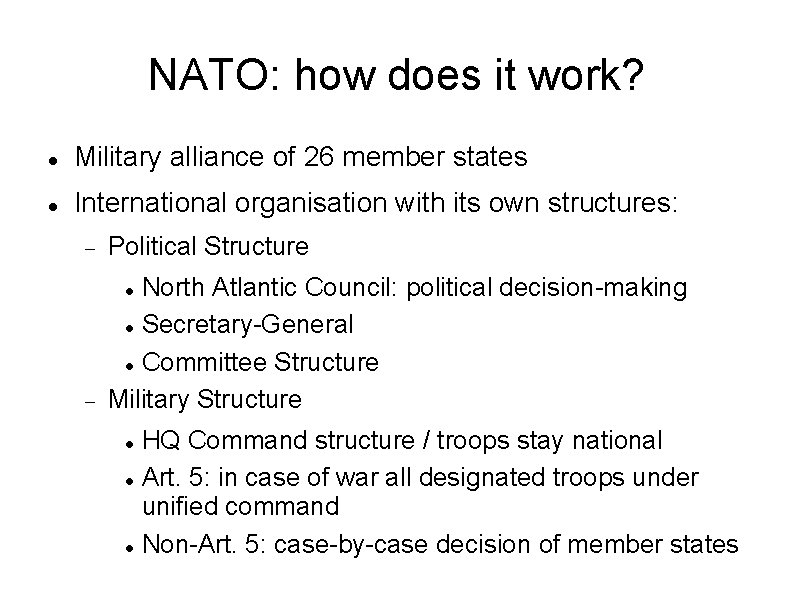 NATO: how does it work?

• Military alliance of 26 member states
• International organisation with its own structures:
- Political Structure
• North Atlantic Council: political decision-making
• Secretary-General
• Committee Structure
- Military Structure
• HQ Command structure / troops stay national
• Art. 5: in case of war all designated troops under unified command
• Non-Art. 5: case-by-case decision of member states